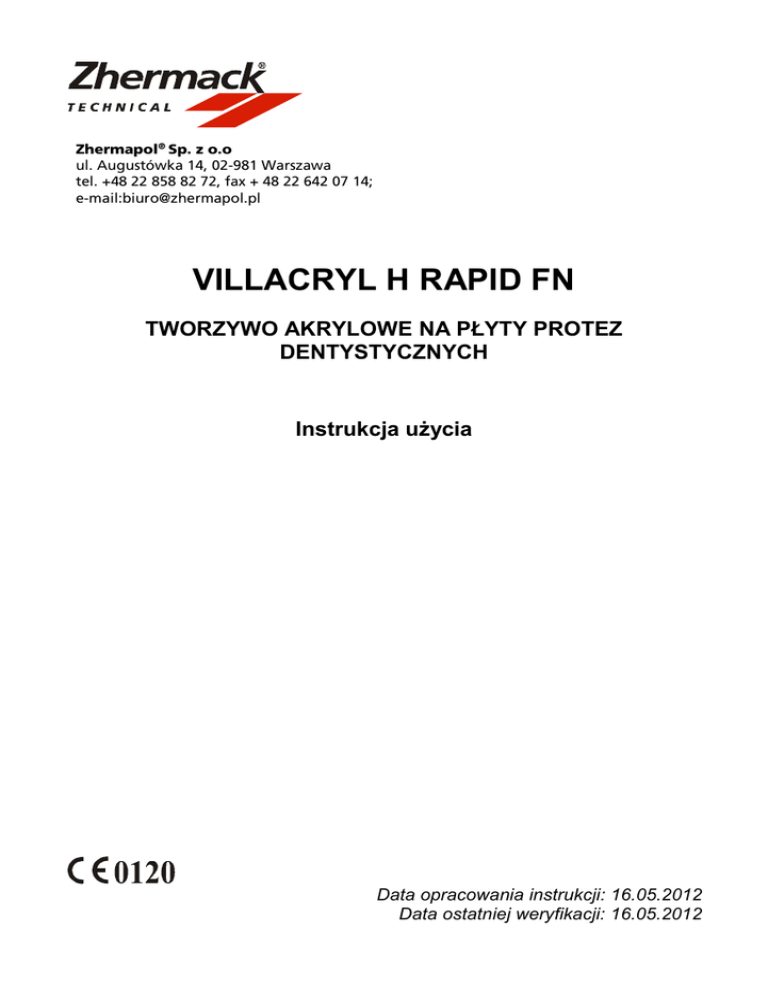 Zhermack®
TECHNICAL

Zhermapol® Sp. z o.o
ul. Augustówka 14, 02-981 Warszawa
tel. +48 22 858 82 72, fax + 48 22 642 07 14;
e-mail:biuro@zhermapol.pl

VILLACRYL H RAPID FN

TWORZYWO AKRYLOWE NA PŁYTY PROTEZ DENTYSTYCZNYCH

Instrukcja użycia

CE 0120

Data opracowania instrukcji: 16.05.2012
Data ostatniej weryfikacji: 16.05.2012